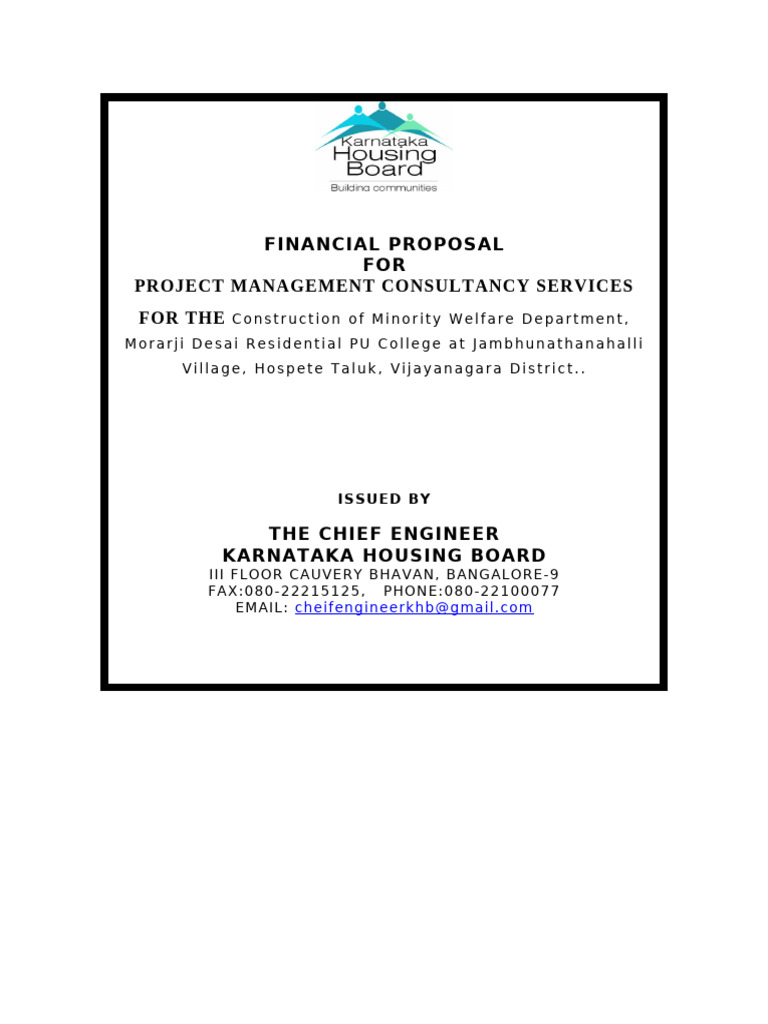 Karnataka Housing Board
Building communities

FINANCIAL PROPOSAL
FOR
PROJECT MANAGEMENT CONSULTANCY SERVICES

FOR THE Construction of Minority Welfare Department, Morarji Desai Residential PU College at Jambhunathanahalli Village, Hospete Taluk, Vijayanagara District..

ISSUED BY

THE CHIEF ENGINEER
KARNATAKA HOUSING BOARD
III FLOOR CAUVERY BHAVAN, BANGALORE-9
FAX:080-22215125, PHONE:080-22100077
EMAIL: cheifengineerkhb@gmail.com